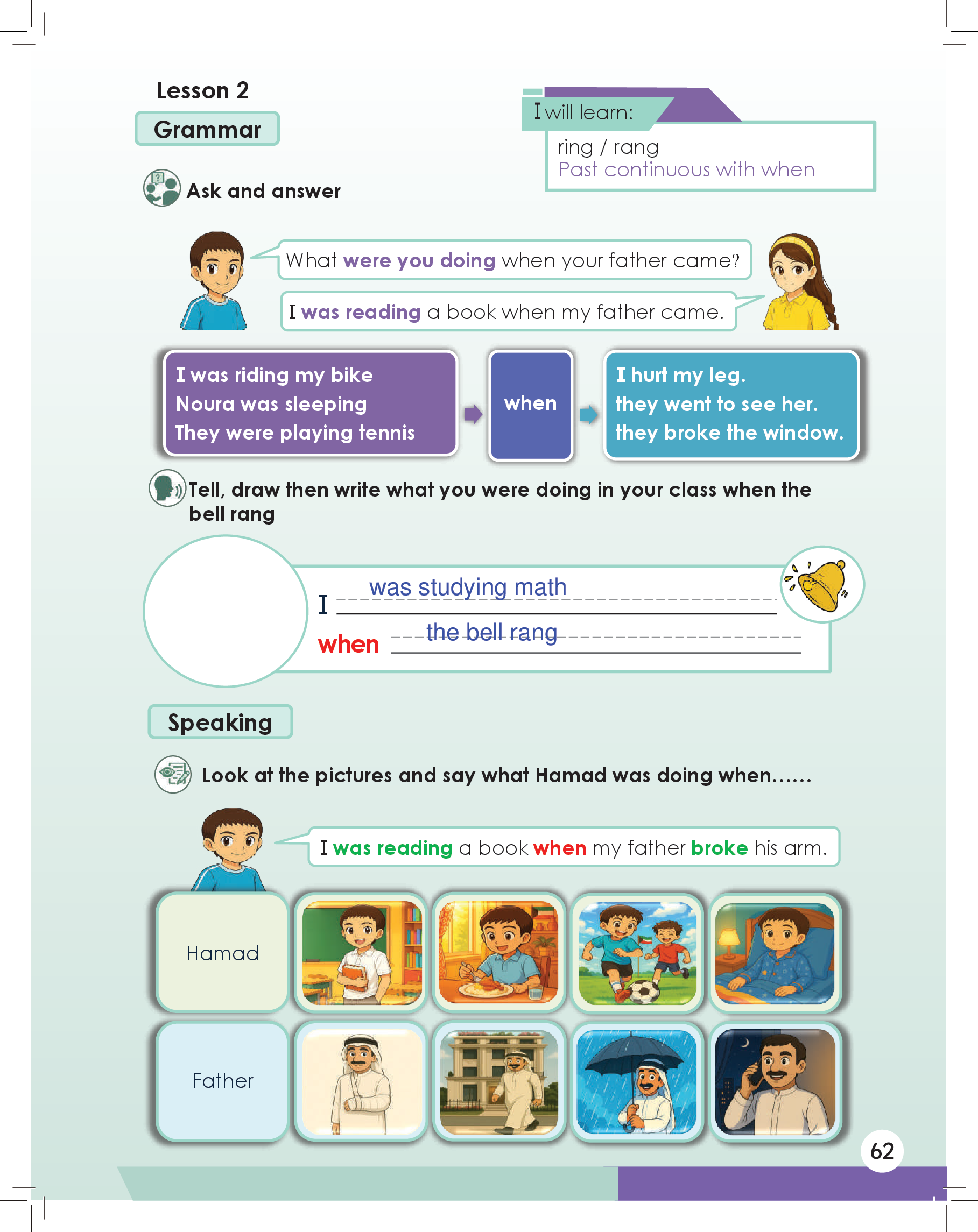 Lesson 2

Grammar

I will learn:

ring / rang
Past continuous with when

Ask and answer

What were you doing when your father came?

I was reading a book when my father came.

I was riding my bike
Noura was sleeping
They were playing tennis

when

I hurt my leg.
they went to see her.
they broke the window.

Tell, draw then write what you were doing in your class when the bell rang

I was studying math
when the bell rang

Speaking

Look at the pictures and say what Hamad was doing when......

I was reading a book when my father broke his arm.

Hamad

Father

62